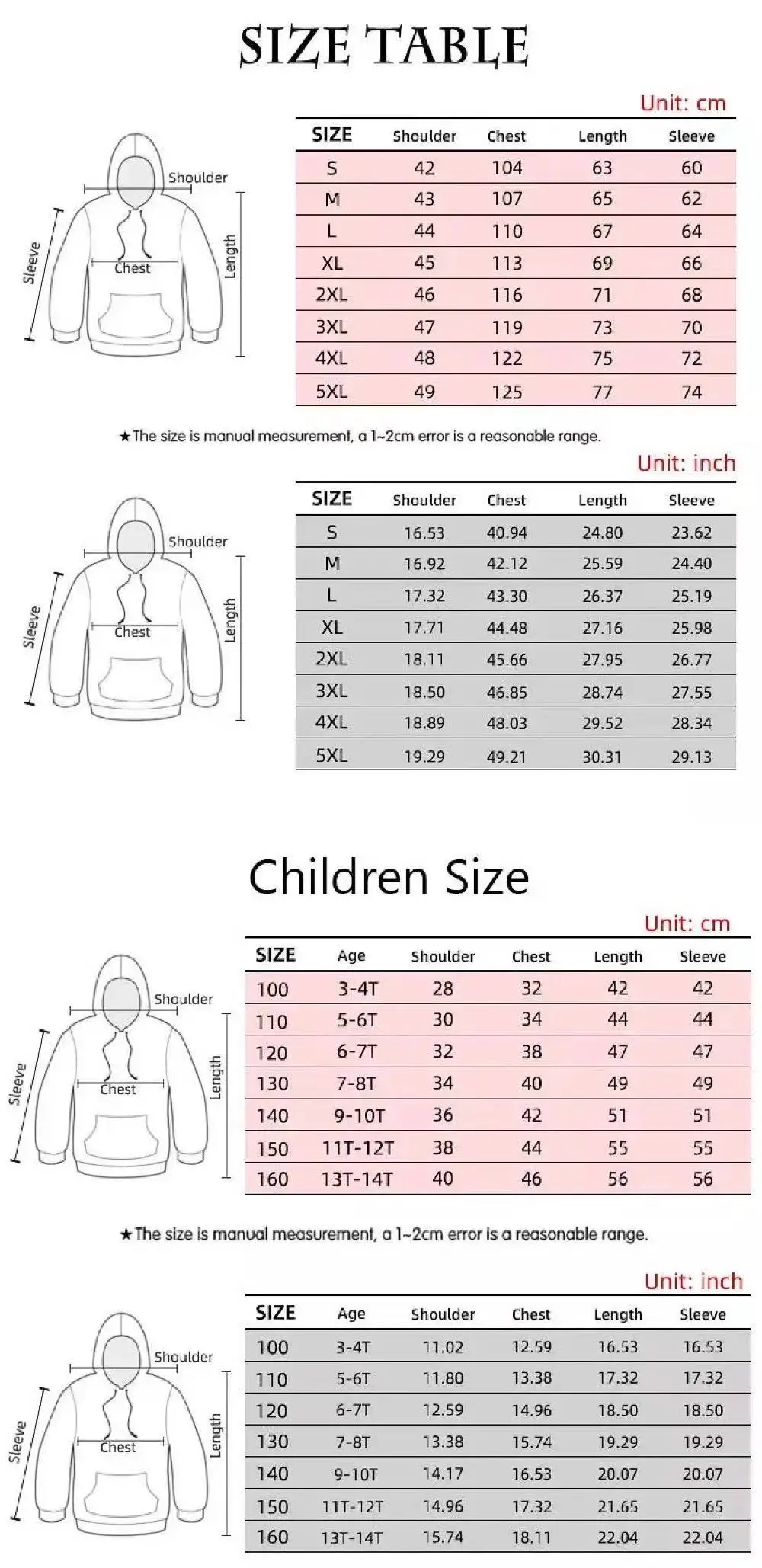 SIZE TABLE

Unit: cm

Shoulder
Sleeve
Chest
Length

| SIZE | Shoulder | Chest | Length | Sleeve |
|---|---|---|---|---|
| S | 42 | 104 | 63 | 60 |
| M | 43 | 107 | 65 | 62 |
| L | 44 | 110 | 67 | 64 |
| XL | 45 | 113 | 69 | 66 |
| 2XL | 46 | 116 | 71 | 68 |
| 3XL | 47 | 119 | 73 | 70 |
| 4XL | 48 | 122 | 75 | 72 |
| 5XL | 49 | 125 | 77 | 74 |

★The size is manual measurement, a 1~2cm error is a reasonable range.

Unit: inch

Shoulder
Sleeve
Chest
Length

| SIZE | Shoulder | Chest | Length | Sleeve |
|---|---|---|---|---|
| S | 16.53 | 40.94 | 24.80 | 23.62 |
| M | 16.92 | 42.12 | 25.59 | 24.40 |
| L | 17.32 | 43.30 | 26.37 | 25.19 |
| XL | 17.71 | 44.48 | 27.16 | 25.98 |
| 2XL | 18.11 | 45.66 | 27.95 | 26.77 |
| 3XL | 18.50 | 46.85 | 28.74 | 27.55 |
| 4XL | 18.89 | 48.03 | 29.52 | 28.34 |
| 5XL | 19.29 | 49.21 | 30.31 | 29.13 |

Children Size

Unit: cm

Shoulder
Sleeve
Chest
Length

| SIZE | Age | Shoulder | Chest | Length | Sleeve |
|---|---|---|---|---|---|
| 100 | 3-4T | 28 | 32 | 42 | 42 |
| 110 | 5-6T | 30 | 34 | 44 | 44 |
| 120 | 6-7T | 32 | 38 | 47 | 47 |
| 130 | 7-8T | 34 | 40 | 49 | 49 |
| 140 | 9-10T | 36 | 42 | 51 | 51 |
| 150 | 11T-12T | 38 | 44 | 55 | 55 |
| 160 | 13T-14T | 40 | 46 | 56 | 56 |

★The size is manual measurement, a 1~2cm error is a reasonable range.

Unit: inch

Shoulder
Sleeve
Chest
Length

| SIZE | Age | Shoulder | Chest | Length | Sleeve |
|---|---|---|---|---|---|
| 100 | 3-4T | 11.02 | 12.59 | 16.53 | 16.53 |
| 110 | 5-6T | 11.80 | 13.38 | 17.32 | 17.32 |
| 120 | 6-7T | 12.59 | 14.96 | 18.50 | 18.50 |
| 130 | 7-8T | 13.38 | 15.74 | 19.29 | 19.29 |
| 140 | 9-10T | 14.17 | 16.53 | 20.07 | 20.07 |
| 150 | 11T-12T | 14.96 | 17.32 | 21.65 | 21.65 |
| 160 | 13T-14T | 15.74 | 18.11 | 22.04 | 22.04 |